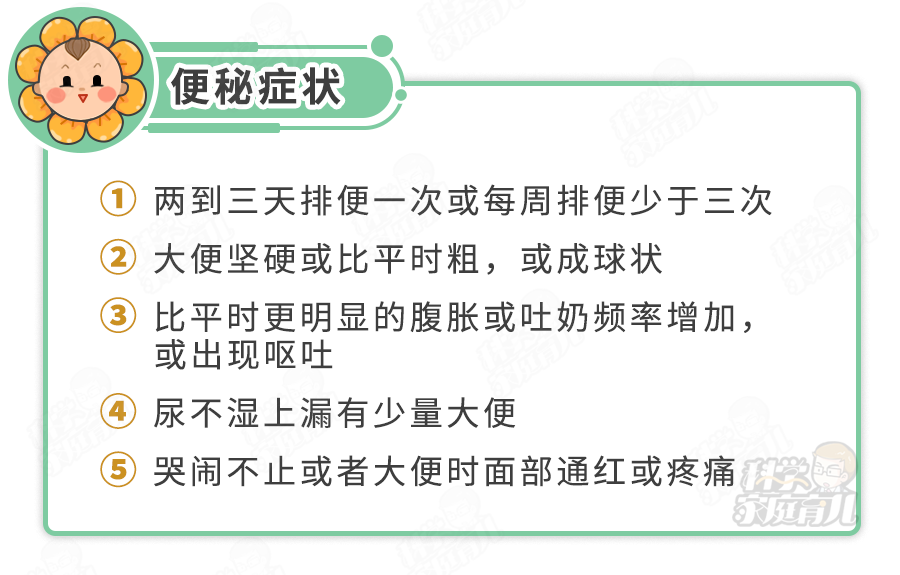 便秘症状

① 两到三天排便一次或每周排便少于三次

② 大便坚硬或比平时粗，或成球状

③ 比平时更明显的腹胀或吐奶频率增加，或出现呕吐

④ 尿不湿上漏有少量大便

⑤ 哭闹不止或者大便时面部通红或疼痛

科学家庭育儿